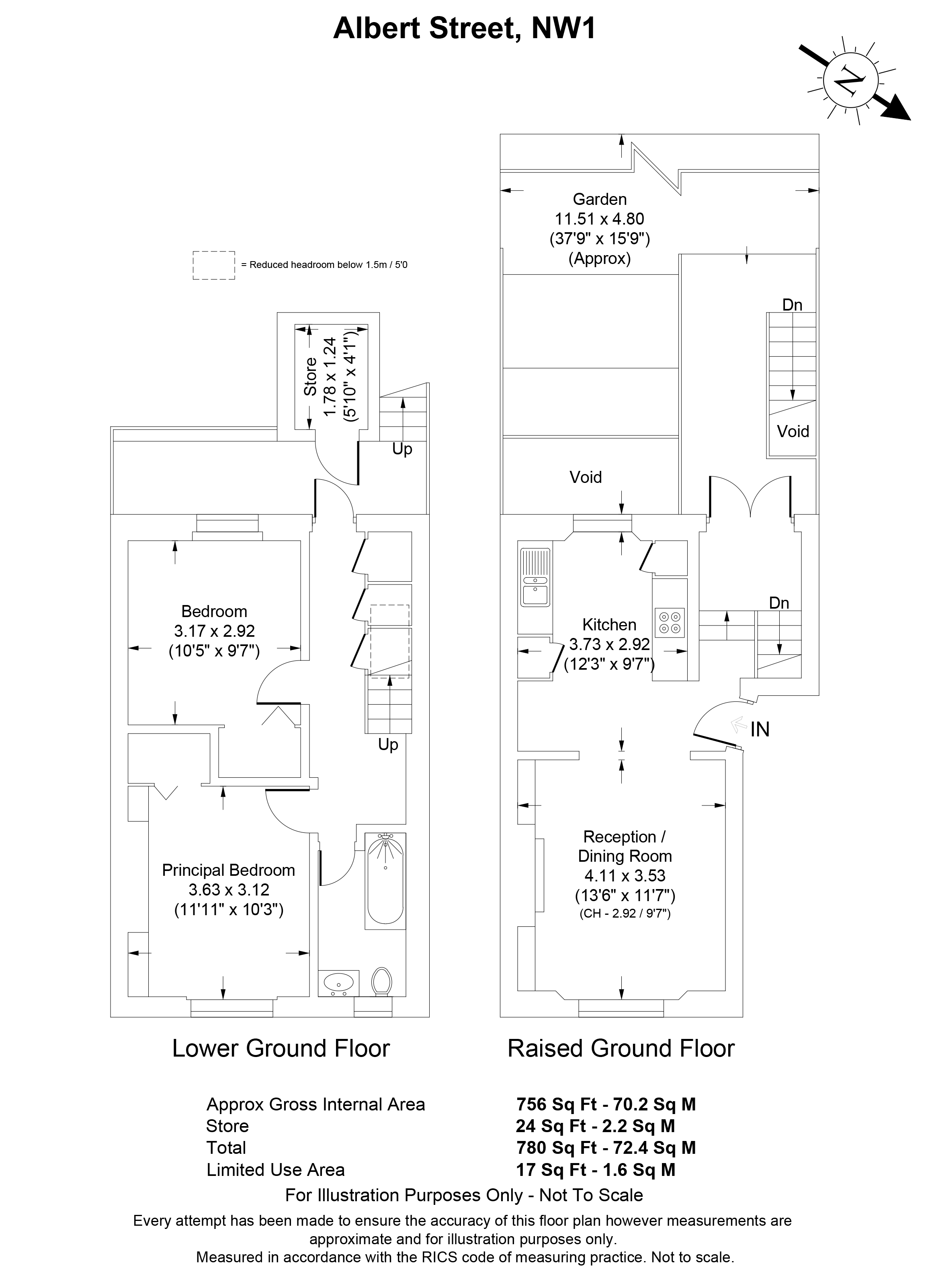 Albert Street, NW1

N

= Reduced headroom below 1.5m / 5'0

Store
1.78 x 1.24
(5'10" x 4'1")

Up

Bedroom
3.17 x 2.92
(10'5" x 9'7")

Up

Principal Bedroom
3.63 x 3.12
(11'11" x 10'3")

Garden
11.51 x 4.80
(37'9" x 15'9")
(Approx)

Dn

Void

Void

Kitchen
3.73 x 2.92
(12'3" x 9'7")

Dn

IN

Reception /
Dining Room
4.11 x 3.53
(13'6" x 11'7")
(CH - 2.92 / 9'7")

Lower Ground Floor

Raised Ground Floor

| | |
|---|---|
| Approx Gross Internal Area | 756 Sq Ft - 70.2 Sq M |
| Store | 24 Sq Ft - 2.2 Sq M |
| Total | 780 Sq Ft - 72.4 Sq M |
| Limited Use Area | 17 Sq Ft - 1.6 Sq M |

For Illustration Purposes Only - Not To Scale

Every attempt has been made to ensure the accuracy of this floor plan however measurements are approximate and for illustration purposes only.
Measured in accordance with the RICS code of measuring practice. Not to scale.